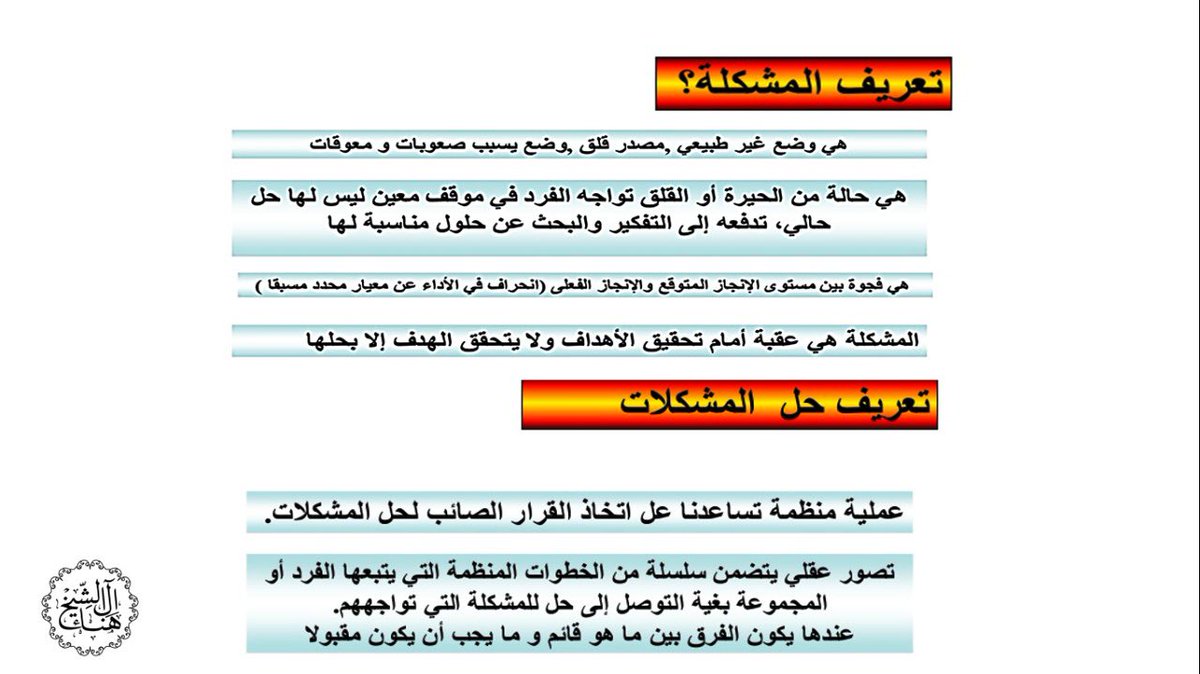 تعريف المشكلة؟

هي وضع غير طبيعي ,مصدر قلق ,وضع يسبب صعوبات و معوقات

هي حالة من الحيرة أو القلق تواجه الفرد في موقف معين ليس لها حل حالي، تدفعه إلى التفكير والبحث عن حلول مناسبة لها

هي فجوة بين مستوى الإنجاز المتوقع والإنجاز الفعلى (انحراف في الأداء عن معيار محدد مسبقا )

المشكلة هي عقبة أمام تحقيق الأهداف ولا يتحقق الهدف إلا بحلها

تعريف حل المشكلات

عملية منظمة تساعدنا عل اتخاذ القرار الصائب لحل المشكلات.

تصور عقلي يتضمن سلسلة من الخطوات المنظمة التي يتبعها الفرد أو المجموعة بغية التوصل إلى حل للمشكلة التي تواجههم.
عندها يكون الفرق بين ما هو قائم و ما يجب أن يكون مقبولا

هناء آل الشيخ